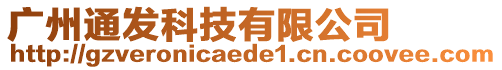 广州通发科技有限公司
http://gzveronicaede1.cn.coovee.com